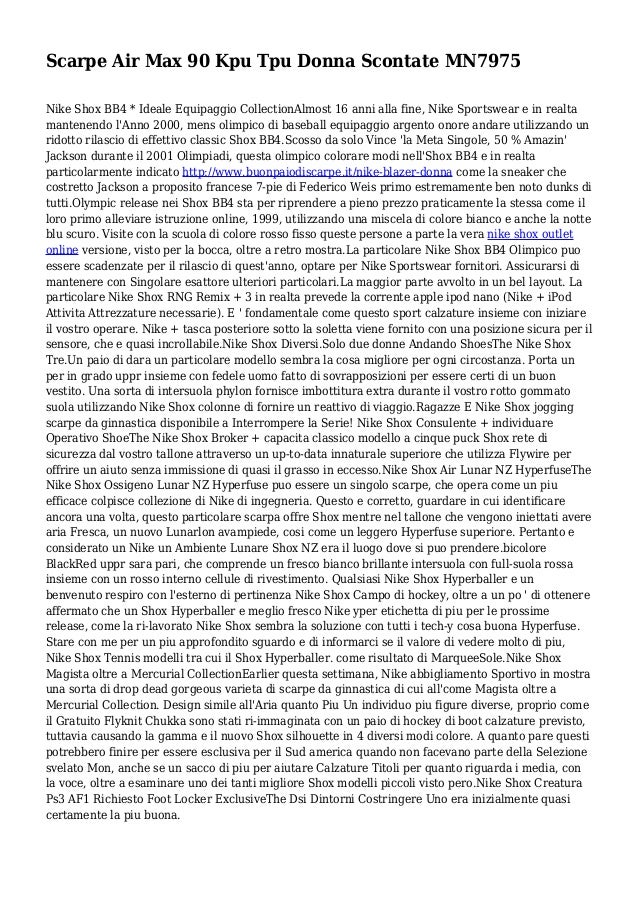 Scarpe Air Max 90 Kpu Tpu Donna Scontate MN7975

Nike Shox BB4 * Ideale Equipaggio CollectionAlmost 16 anni alla fine, Nike Sportswear e in realta mantenendo l'Anno 2000, mens olimpico di baseball equipaggio argento onore andare utilizzando un ridotto rilascio di effettivo classic Shox BB4.Scosso da solo Vince 'la Meta Singole, 50 % Amazin' Jackson durante il 2001 Olimpiadi, questa olimpico colorare modi nell'Shox BB4 e in realta particolarmente indicato http://www.buonpaiodiscarpe.it/nike-blazer-donna come la sneaker che costretto Jackson a proposito francese 7-pie di Federico Weis primo estremamente ben noto dunks di tutti.Olympic release nei Shox BB4 sta per riprendere a pieno prezzo praticamente la stessa come il loro primo alleviare istruzione online, 1999, utilizzando una miscela di colore bianco e anche la notte blu scuro. Visite con la scuola di colore rosso fisso queste persone a parte la vera nike shox outlet online versione, visto per la bocca, oltre a retro mostra.La particolare Nike Shox BB4 Olimpico puo essere scadenzate per il rilascio di quest'anno, optare per Nike Sportswear fornitori. Assicurarsi di mantenere con Singolare esattore ulteriori particolari.La maggior parte avvolto in un bel layout. La particolare Nike Shox RNG Remix + 3 in realta prevede la corrente apple ipod nano (Nike + iPod Attivita Attrezzature necessarie). E ' fondamentale come questo sport calzature insieme con iniziare il vostro operare. Nike + tasca posteriore sotto la soletta viene fornito con una posizione sicura per il sensore, che e quasi incrollabile.Nike Shox Diversi.Solo due donne Andando ShoesThe Nike Shox Tre.Un paio di dara un particolare modello sembra la cosa migliore per ogni circostanza. Porta un per in grado uppr insieme con fedele uomo fatto di sovrapposizioni per essere certi di un buon vestito. Una sorta di intersuola phylon fornisce imbottitura extra durante il vostro rotto gommato suola utilizzando Nike Shox colonne di fornire un reattivo di viaggio.Ragazze E Nike Shox jogging scarpe da ginnastica disponibile a Interrompere la Serie! Nike Shox Consulente + individuare Operativo ShoeThe Nike Shox Broker + capacita classico modello a cinque puck Shox rete di sicurezza dal vostro tallone attraverso un up-to-data innaturale superiore che utilizza Flywire per offrire un aiuto senza immissione di quasi il grasso in eccesso.Nike Shox Air Lunar NZ HyperfuseThe Nike Shox Ossigeno Lunar NZ Hyperfuse puo essere un singolo scarpe, che opera come un piu efficace colpisce collezione di Nike di ingegneria. Questo e corretto, guardare in cui identificare ancora una volta, questo particolare scarpa offre Shox mentre nel tallone che vengono iniettati avere aria Fresca, un nuovo Lunarlon avampiede, cosi come un leggero Hyperfuse superiore. Pertanto e considerato un Nike un Ambiente Lunare Shox NZ era il luogo dove si puo prendere.bicolore BlackRed uppr sara pari, che comprende un fresco bianco brillante intersuola con full-suola rossa insieme con un rosso interno cellule di rivestimento. Qualsiasi Nike Shox Hyperballer e un benvenuto respiro con l'esterno di pertinenza Nike Shox Campo di hockey, oltre a un po ' di ottenere affermato che un Shox Hyperballer e meglio fresco Nike yper etichetta di piu per le prossime release, come la ri-lavorato Nike Shox sembra la soluzione con tutti i tech-y cosa buona Hyperfuse. Stare con me per un piu approfondito sguardo e di informarci se il valore di vedere molto di piu, Nike Shox Tennis modelli tra cui il Shox Hyperballer. come risultato di MarqueeSole.Nike Shox Magista oltre a Mercurial CollectionEarlier questa settimana, Nike abbigliamento Sportivo in mostra una sorta di drop dead gorgeous varieta di scarpe da ginnastica di cui all'come Magista oltre a Mercurial Collection. Design simile all'Aria quanto Piu Un individuo piu figure diverse, proprio come il Gratuito Flyknit Chukka sono stati ri-immaginata con un paio di hockey di boot calzature previsto, tuttavia causando la gamma e il nuovo Shox silhouette in 4 diversi modi colore. A quanto pare questi potrebbero finire per essere esclusiva per il Sud america quando non facevano parte della Selezione svelato Mon, anche se un sacco di piu per aiutare Calzature Titoli per quanto riguarda i media, con la voce, oltre a esaminare uno dei tanti migliore Shox modelli piccoli visto pero.Nike Shox Creatura Ps3 AF1 Richiesto Foot Locker ExclusiveThe Dsi Dintorni Costringere Uno era inizialmente quasi certamente la piu buona.